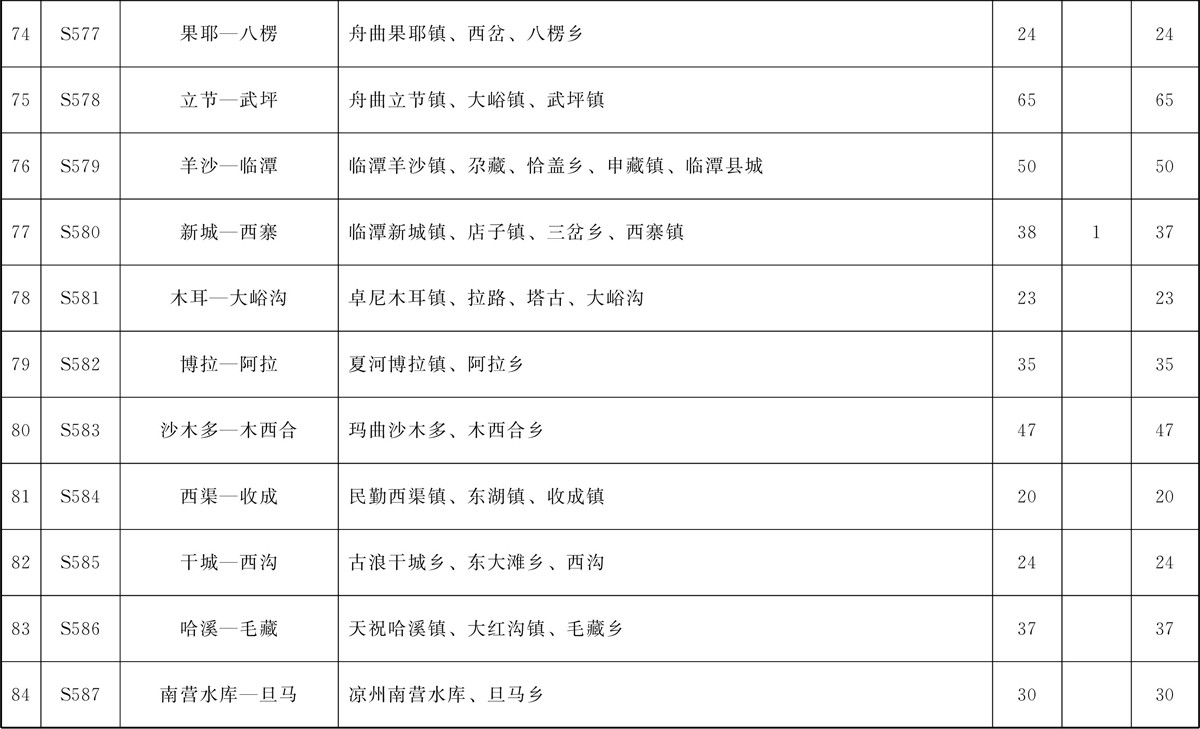 | 74 | S577 | 果耶—八楞 | 舟曲果耶镇、西岔、八楞乡 | 24 |  | 24 |
|---|---|---|---|---|---|---|
| 75 | S578 | 立节—武坪 | 舟曲立节镇、大峪镇、武坪镇 | 65 |  | 65 |
| 76 | S579 | 羊沙—临潭 | 临潭羊沙镇、尕藏、恰盖乡、申藏镇、临潭县城 | 50 |  | 50 |
| 77 | S580 | 新城—西寨 | 临潭新城镇、店子镇、三岔乡、西寨镇 | 38 | 1 | 37 |
| 78 | S581 | 木耳—大峪沟 | 卓尼木耳镇、拉路、塔古、大峪沟 | 23 |  | 23 |
| 79 | S582 | 博拉—阿拉 | 夏河博拉镇、阿拉乡 | 35 |  | 35 |
| 80 | S583 | 沙木多—木西合 | 玛曲沙木多、木西合乡 | 47 |  | 47 |
| 81 | S584 | 西渠—收成 | 民勤西渠镇、东湖镇、收成镇 | 20 |  | 20 |
| 82 | S585 | 干城—西沟 | 古浪干城乡、东大滩乡、西沟 | 24 |  | 24 |
| 83 | S586 | 哈溪—毛藏 | 天祝哈溪镇、大红沟镇、毛藏乡 | 37 |  | 37 |
| 84 | S587 | 南营水库—旦马 | 凉州南营水库、旦马乡 | 30 |  | 30 |